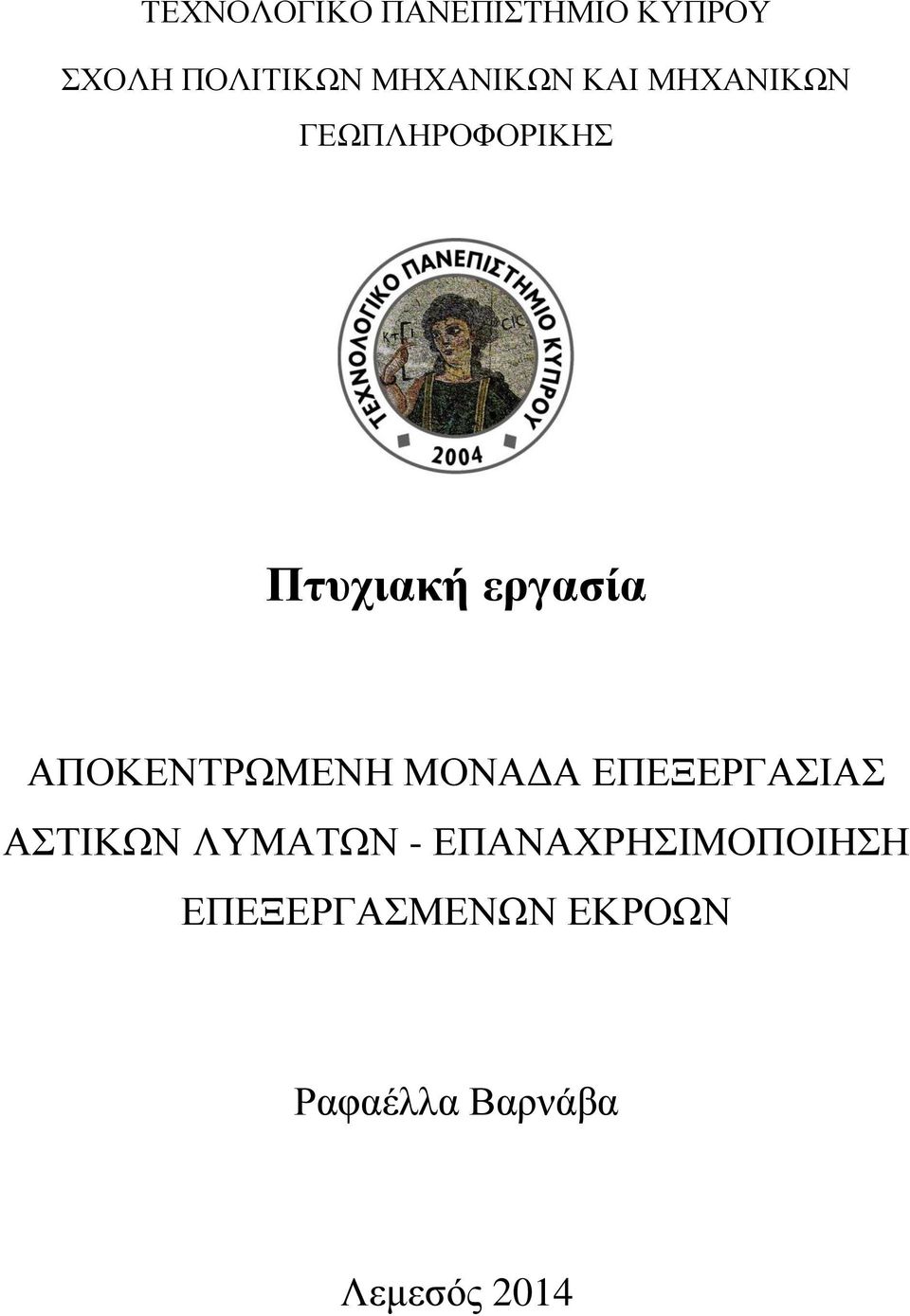 ΤΕΧΝΟΛΟΓΙΚΟ ΠΑΝΕΠΙΣΤΗΜΙΟ ΚΥΠΡΟΥ

ΣΧΟΛΗ ΠΟΛΙΤΙΚΩΝ ΜΗΧΑΝΙΚΩΝ ΚΑΙ ΜΗΧΑΝΙΚΩΝ ΓΕΩΠΛΗΡΟΦΟΡΙΚΗΣ

ΤΕΧΝΟΛΟΓΙΚΟ ΠΑΝΕΠΙΣΤΗΜΙΟ ΚΥΠΡΟΥ

ΚΤΙ CIC

2004

Πτυχιακή εργασία

ΑΠΟΚΕΝΤΡΩΜΕΝΗ ΜΟΝΑΔΑ ΕΠΕΞΕΡΓΑΣΙΑΣ ΑΣΤΙΚΩΝ ΛΥΜΑΤΩΝ - ΕΠΑΝΑΧΡΗΣΙΜΟΠΟΙΗΣΗ ΕΠΕΞΕΡΓΑΣΜΕΝΩΝ ΕΚΡΟΩΝ

Ραφαέλλα Βαρνάβα

Λεμεσός 2014